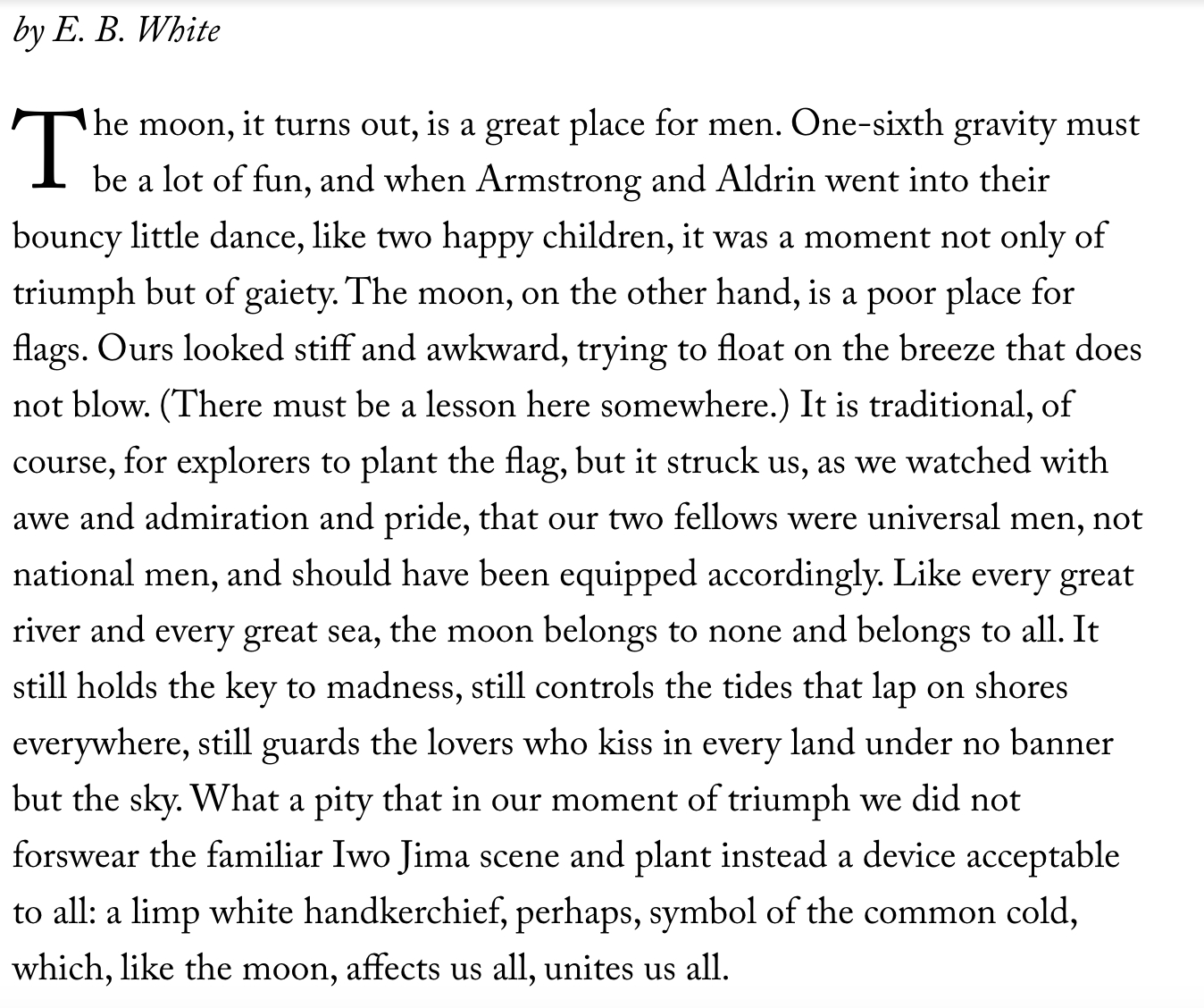 by E. B. White

The moon, it turns out, is a great place for men. One-sixth gravity must be a lot of fun, and when Armstrong and Aldrin went into their bouncy little dance, like two happy children, it was a moment not only of triumph but of gaiety. The moon, on the other hand, is a poor place for flags. Ours looked stiff and awkward, trying to float on the breeze that does not blow. (There must be a lesson here somewhere.) It is traditional, of course, for explorers to plant the flag, but it struck us, as we watched with awe and admiration and pride, that our two fellows were universal men, not national men, and should have been equipped accordingly. Like every great river and every great sea, the moon belongs to none and belongs to all. It still holds the key to madness, still controls the tides that lap on shores everywhere, still guards the lovers who kiss in every land under no banner but the sky. What a pity that in our moment of triumph we did not forswear the familiar Iwo Jima scene and plant instead a device acceptable to all: a limp white handkerchief, perhaps, symbol of the common cold, which, like the moon, affects us all, unites us all.